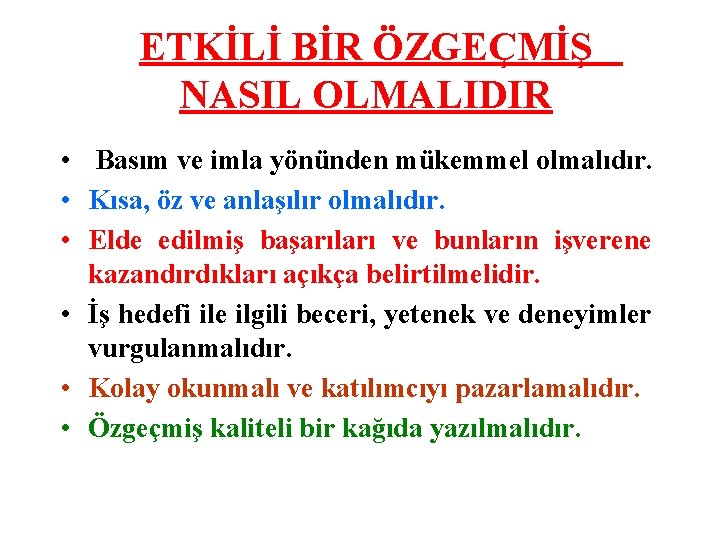 ETKİLİ BİR ÖZGEÇMİŞ NASIL OLMALIDIR

• Basım ve imla yönünden mükemmel olmalıdır.
• Kısa, öz ve anlaşılır olmalıdır.
• Elde edilmiş başarıları ve bunların işverene kazandırdıkları açıkça belirtilmelidir.
• İş hedefi ile ilgili beceri, yetenek ve deneyimler vurgulanmalıdır.
• Kolay okunmalı ve katılımcıyı pazarlamalıdır.
• Özgeçmiş kaliteli bir kağıda yazılmalıdır.